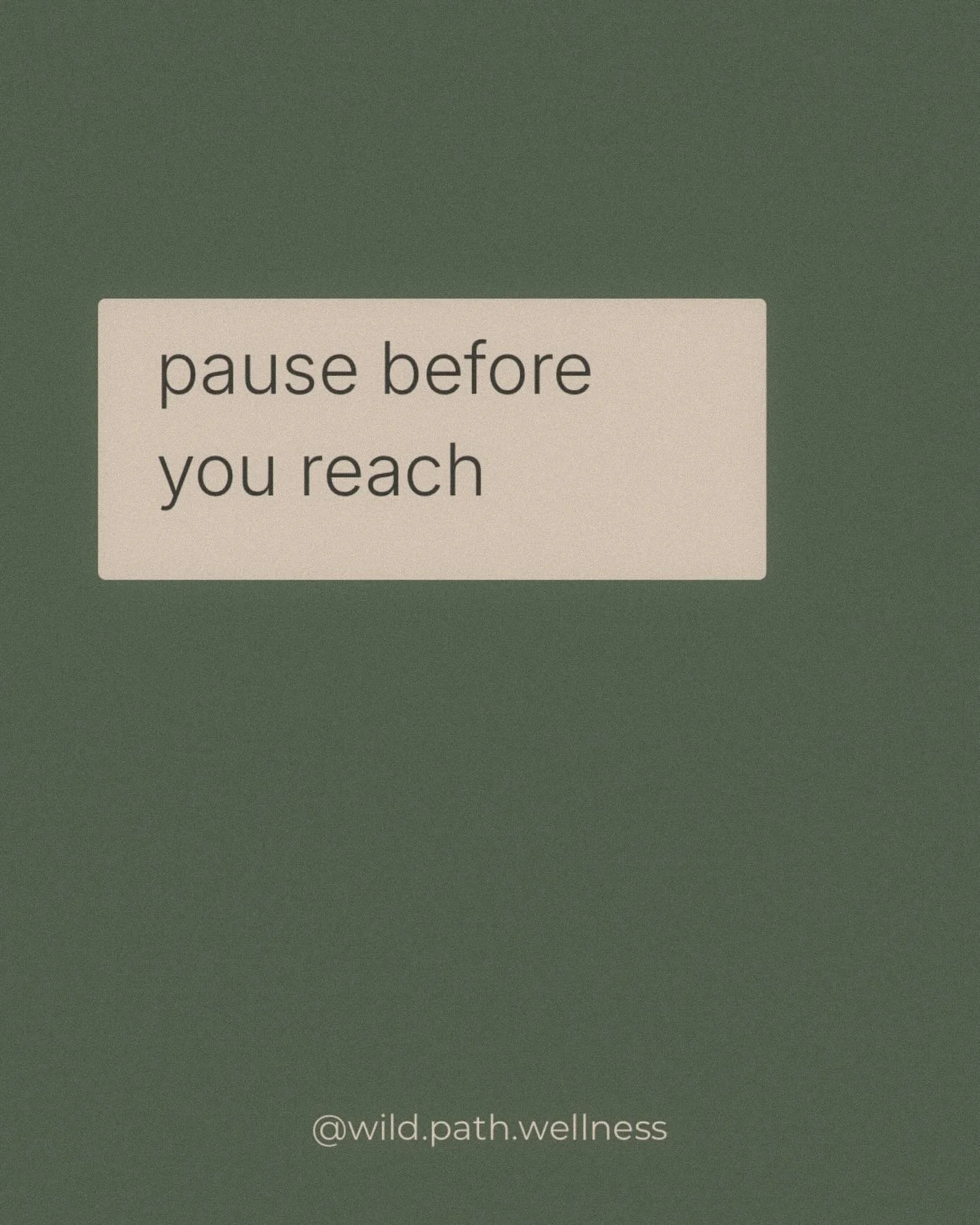 pause before you reach

@wild.path.wellness